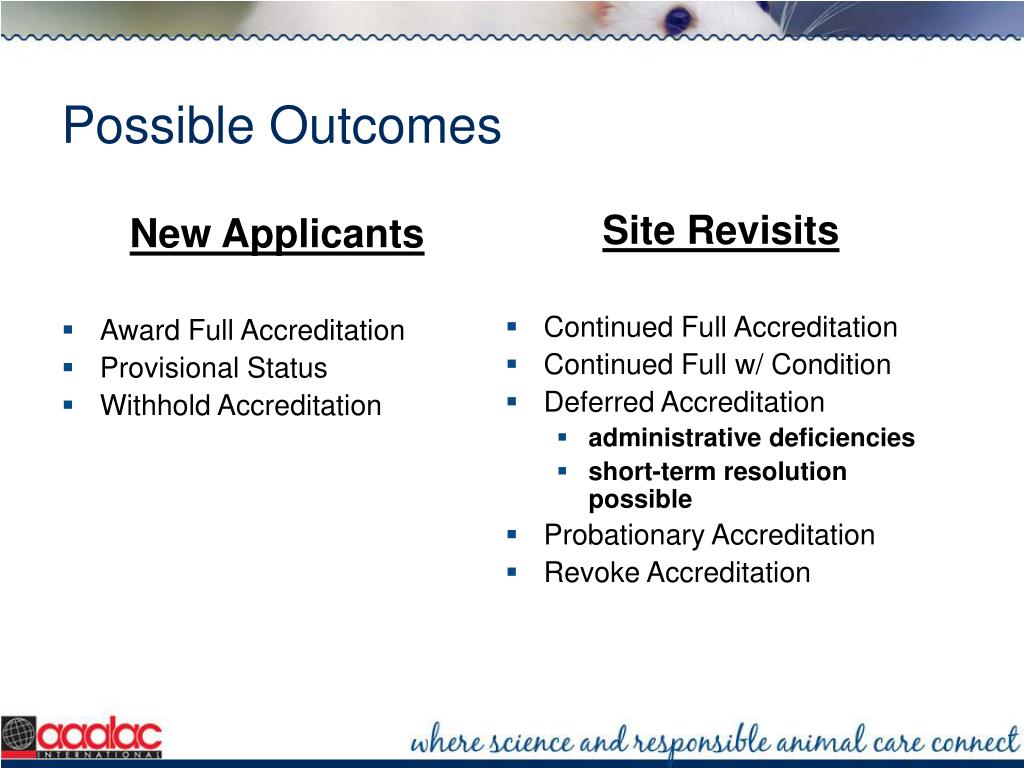 Possible Outcomes

New Applicants

- Award Full Accreditation
- Provisional Status
- Withhold Accreditation

Site Revisits

- Continued Full Accreditation
- Continued Full w/ Condition
- Deferred Accreditation
  - administrative deficiencies
  - short-term resolution possible
- Probationary Accreditation
- Revoke Accreditation

aaalac INTERNATIONAL

where science and responsible animal care connect